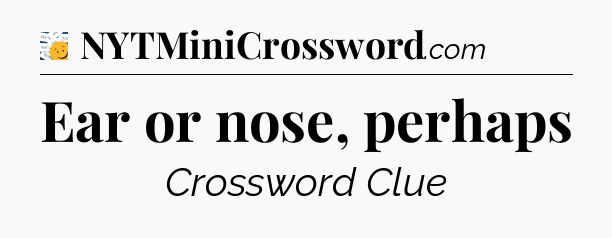 NYTMiniCrossword.com

Ear or nose, perhaps

Crossword Clue